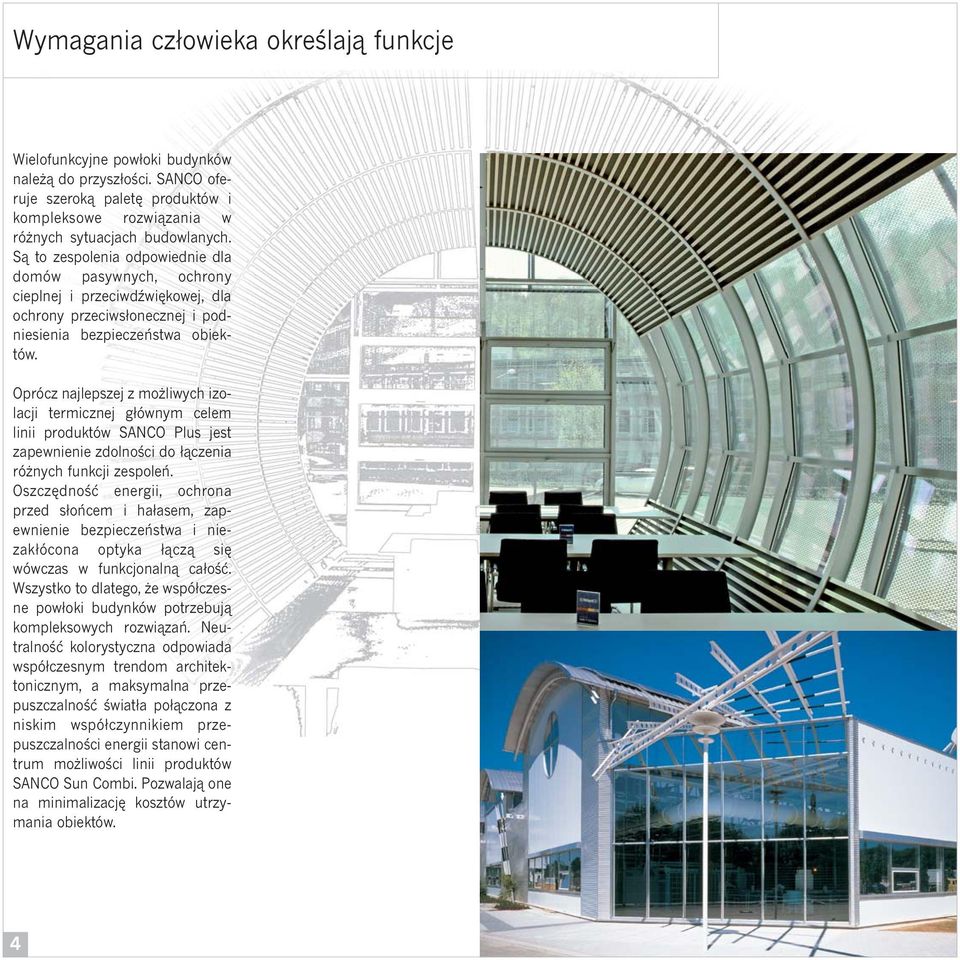 Wymagania człowieka określają funkcje

Wielofunkcyjne powłoki budynków należą do przyszłości. SANCO oferuje szeroką paletę produktów i kompleksowe rozwiązania w różnych sytuacjach budowlanych. Są to zespolenia odpowiednie dla domów pasywnych, ochrony cieplnej i przeciwdźwiękowej, dla ochrony przeciwsłonecznej i podniesienia bezpieczeństwa obiektów.

Oprócz najlepszej z możliwych izolacji termicznej głównym celem linii produktów SANCO Plus jest zapewnienie zdolności do łączenia różnych funkcji zespoleń. Oszczędność energii, ochrona przed słońcem i hałasem, zapewnienie bezpieczeństwa i niezakłócona optyka łączą się wówczas w funkcjonalną całość. Wszystko to dlatego, że współczesne powłoki budynków potrzebują kompleksowych rozwiązań. Neutralność kolorystyczna odpowiada współczesnym trendom architektonicznym, a maksymalna przepuszczalność światła połączona z niskim współczynnikiem przepuszczalności energii stanowi centrum możliwości linii produktów SANCO Sun Combi. Pozwalają one na minimalizację kosztów utrzymania obiektów.

4